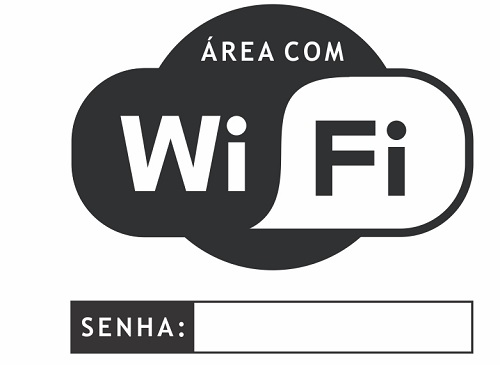 ÁREA COM

Wi Fi

SENHA: